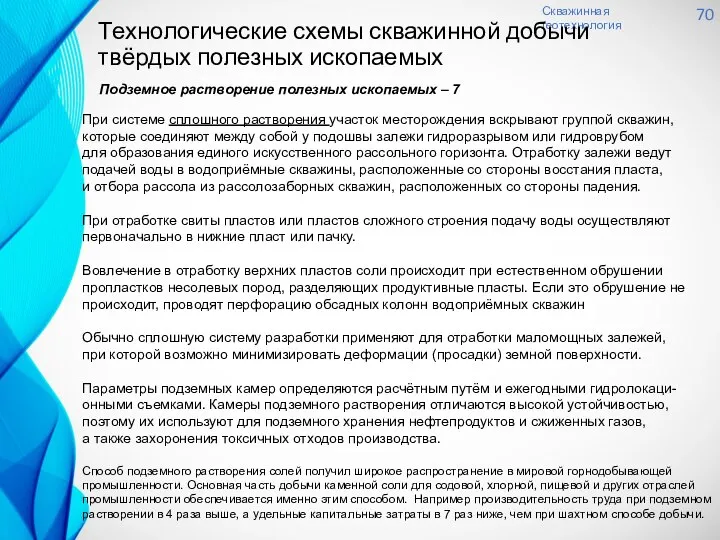 Скважинная геотехнология

70

Технологические схемы скважинной добычи твёрдых полезных ископаемых

Подземное растворение полезных ископаемых – 7

При системе сплошного растворения участок месторождения вскрывают группой скважин, которые соединяют между собой у подошвы залежи гидроразрывом или гидроврубом для образования единого искусственного рассольного горизонта. Отработку залежи ведут подачей воды в водоприёмные скважины, расположенные со стороны восстания пласта, и отбора рассола из рассолозаборных скважин, расположенных со стороны падения.

При отработке свиты пластов или пластов сложного строения подачу воды осуществляют первоначально в нижние пласт или пачку.

Вовлечение в отработку верхних пластов соли происходит при естественном обрушении пропластков несолевых пород, разделяющих продуктивные пласты. Если это обрушение не происходит, проводят перфорацию обсадных колонн водоприёмных скважин

Обычно сплошную систему разработки применяют для отработки маломощных залежей, при которой возможно минимизировать деформации (просадки) земной поверхности.

Параметры подземных камер определяются расчётным путём и ежегодными гидролокационными съемками. Камеры подземного растворения отличаются высокой устойчивостью, поэтому их используют для подземного хранения нефтепродуктов и сжиженных газов, а также захоронения токсичных отходов производства.

Способ подземного растворения солей получил широкое распространение в мировой горнодобывающей промышленности. Основная часть добычи каменной соли для содовой, хлорной, пищевой и других отраслей промышленности обеспечивается именно этим способом. Например производительность труда при подземном растворении в 4 раза выше, а удельные капитальные затраты в 7 раз ниже, чем при шахтном способе добычи.